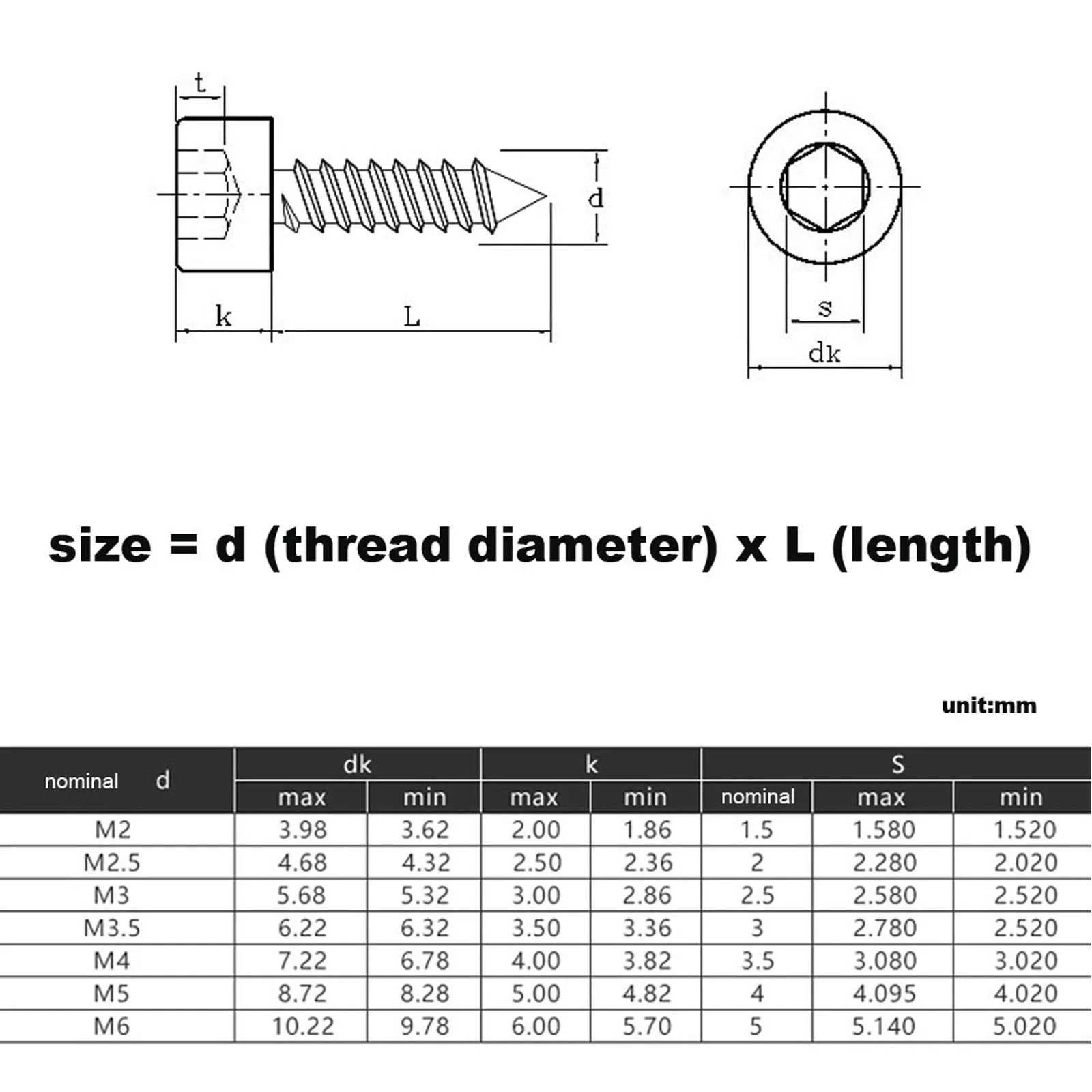 t
d
k
L
s
dk

size = d (thread diameter) x L (length)

unit:mm

| nominal d | dk max | dk min | k max | k min | S nominal | S max | S min |
|---|---|---|---|---|---|---|---|
| M2 | 3.98 | 3.62 | 2.00 | 1.86 | 1.5 | 1.580 | 1.520 |
| M2.5 | 4.68 | 4.32 | 2.50 | 2.36 | 2 | 2.280 | 2.020 |
| M3 | 5.68 | 5.32 | 3.00 | 2.86 | 2.5 | 2.580 | 2.520 |
| M3.5 | 6.22 | 6.32 | 3.50 | 3.36 | 3 | 2.780 | 2.520 |
| M4 | 7.22 | 6.78 | 4.00 | 3.82 | 3.5 | 3.080 | 3.020 |
| M5 | 8.72 | 8.28 | 5.00 | 4.82 | 4 | 4.095 | 4.020 |
| M6 | 10.22 | 9.78 | 6.00 | 5.70 | 5 | 5.140 | 5.020 |